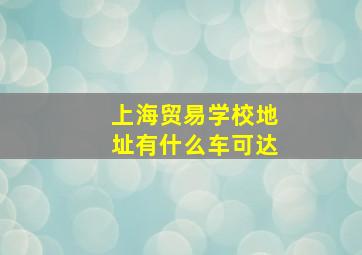 上海贸易学校地址有什么车可达